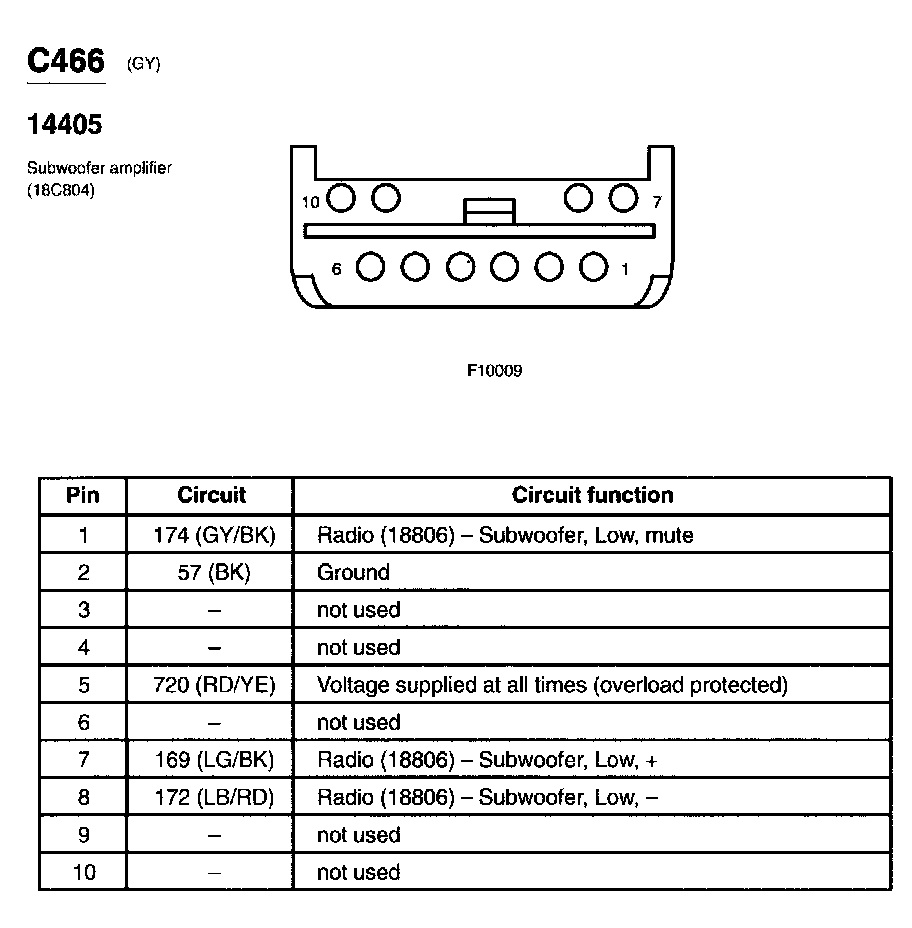 C466 (GY)

14405

Subwoofer amplifier (18C804)

10
7
6
1

F10009

| Pin | Circuit | Circuit function |
|---|---|---|
| 1 | 174 (GY/BK) | Radio (18806) – Subwoofer, Low, mute |
| 2 | 57 (BK) | Ground |
| 3 | – | not used |
| 4 | – | not used |
| 5 | 720 (RD/YE) | Voltage supplied at all times (overload protected) |
| 6 | – | not used |
| 7 | 169 (LG/BK) | Radio (18806) – Subwoofer, Low, + |
| 8 | 172 (LB/RD) | Radio (18806) – Subwoofer, Low, – |
| 9 | – | not used |
| 10 | – | not used |